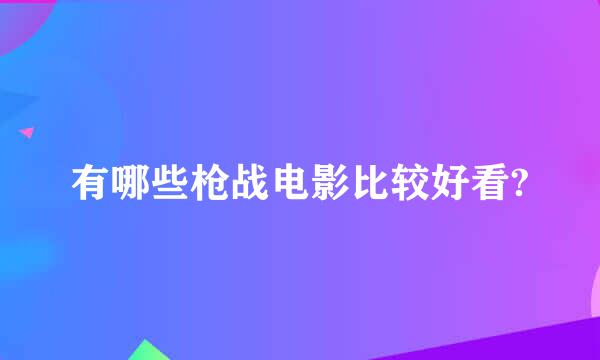 有哪些枪战电影比较好看?